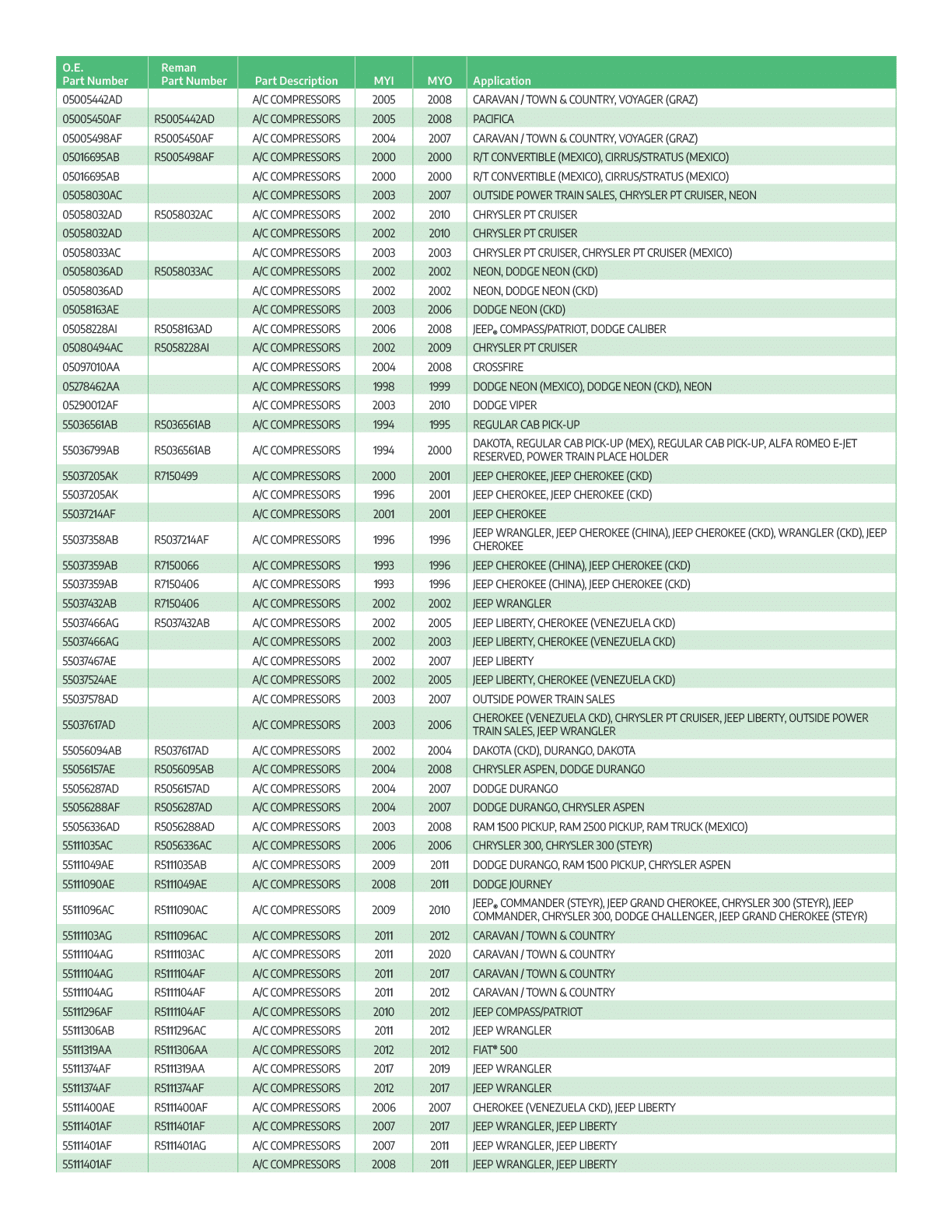 | O.E. Part Number | Reman Part Number | Part Description | MYI | MYO | Application |
|---|---|---|---|---|---|
| 05005442AD | | A/C COMPRESSORS | 2005 | 2008 | CARAVAN / TOWN & COUNTRY, VOYAGER (GRAZ) |
| 05005450AF | R5005442AD | A/C COMPRESSORS | 2005 | 2008 | PACIFICA |
| 05005498AF | R5005450AF | A/C COMPRESSORS | 2004 | 2007 | CARAVAN / TOWN & COUNTRY, VOYAGER (GRAZ) |
| 05016695AB | R5005498AF | A/C COMPRESSORS | 2000 | 2000 | R/T CONVERTIBLE (MEXICO), CIRRUS/STRATUS (MEXICO) |
| 05016695AB | | A/C COMPRESSORS | 2000 | 2000 | R/T CONVERTIBLE (MEXICO), CIRRUS/STRATUS (MEXICO) |
| 05058030AC | | A/C COMPRESSORS | 2003 | 2007 | OUTSIDE POWER TRAIN SALES, CHRYSLER PT CRUISER, NEON |
| 05058032AD | R5058032AC | A/C COMPRESSORS | 2002 | 2010 | CHRYSLER PT CRUISER |
| 05058032AD | | A/C COMPRESSORS | 2002 | 2010 | CHRYSLER PT CRUISER |
| 05058033AC | | A/C COMPRESSORS | 2003 | 2003 | CHRYSLER PT CRUISER, CHRYSLER PT CRUISER (MEXICO) |
| 05058036AD | R5058033AC | A/C COMPRESSORS | 2002 | 2002 | NEON, DODGE NEON (CKD) |
| 05058036AD | | A/C COMPRESSORS | 2002 | 2002 | NEON, DODGE NEON (CKD) |
| 05058163AE | | A/C COMPRESSORS | 2003 | 2006 | DODGE NEON (CKD) |
| 05058228AI | R5058163AD | A/C COMPRESSORS | 2006 | 2008 | JEEP® COMPASS/PATRIOT, DODGE CALIBER |
| 05080494AC | R5058228AI | A/C COMPRESSORS | 2002 | 2009 | CHRYSLER PT CRUISER |
| 05097010AA | | A/C COMPRESSORS | 2004 | 2008 | CROSSFIRE |
| 05278462AA | | A/C COMPRESSORS | 1998 | 1999 | DODGE NEON (MEXICO), DODGE NEON (CKD), NEON |
| 05290012AF | | A/C COMPRESSORS | 2003 | 2010 | DODGE VIPER |
| 55036561AB | R5036561AB | A/C COMPRESSORS | 1994 | 1995 | REGULAR CAB PICK-UP |
| 55036799AB | R5036561AB | A/C COMPRESSORS | 1994 | 2000 | DAKOTA, REGULAR CAB PICK-UP (MEX), REGULAR CAB PICK-UP, ALFA ROMEO E-JET RESERVED, POWER TRAIN PLACE HOLDER |
| 55037205AK | R7150499 | A/C COMPRESSORS | 2000 | 2001 | JEEP CHEROKEE, JEEP CHEROKEE (CKD) |
| 55037205AK | | A/C COMPRESSORS | 1996 | 2001 | JEEP CHEROKEE, JEEP CHEROKEE (CKD) |
| 55037214AF | | A/C COMPRESSORS | 2001 | 2001 | JEEP CHEROKEE |
| 55037358AB | R5037214AF | A/C COMPRESSORS | 1996 | 1996 | JEEP WRANGLER, JEEP CHEROKEE (CHINA), JEEP CHEROKEE (CKD), WRANGLER (CKD), JEEP CHEROKEE |
| 55037359AB | R7150066 | A/C COMPRESSORS | 1993 | 1996 | JEEP CHEROKEE (CHINA), JEEP CHEROKEE (CKD) |
| 55037359AB | R7150406 | A/C COMPRESSORS | 1993 | 1996 | JEEP CHEROKEE (CHINA), JEEP CHEROKEE (CKD) |
| 55037432AB | R7150406 | A/C COMPRESSORS | 2002 | 2002 | JEEP WRANGLER |
| 55037466AG | R5037432AB | A/C COMPRESSORS | 2002 | 2005 | JEEP LIBERTY, CHEROKEE (VENEZUELA CKD) |
| 55037466AG | | A/C COMPRESSORS | 2002 | 2003 | JEEP LIBERTY, CHEROKEE (VENEZUELA CKD) |
| 55037467AE | | A/C COMPRESSORS | 2002 | 2007 | JEEP LIBERTY |
| 55037524AE | | A/C COMPRESSORS | 2002 | 2005 | JEEP LIBERTY, CHEROKEE (VENEZUELA CKD) |
| 55037578AD | | A/C COMPRESSORS | 2003 | 2007 | OUTSIDE POWER TRAIN SALES |
| 55037617AD | | A/C COMPRESSORS | 2003 | 2006 | CHEROKEE (VENEZUELA CKD), CHRYSLER PT CRUISER, JEEP LIBERTY, OUTSIDE POWER TRAIN SALES, JEEP WRANGLER |
| 55056094AB | R5037617AD | A/C COMPRESSORS | 2002 | 2004 | DAKOTA (CKD), DURANGO, DAKOTA |
| 55056157AE | R5056095AB | A/C COMPRESSORS | 2004 | 2008 | CHRYSLER ASPEN, DODGE DURANGO |
| 55056287AD | R5056157AD | A/C COMPRESSORS | 2004 | 2007 | DODGE DURANGO |
| 55056288AF | R5056287AD | A/C COMPRESSORS | 2004 | 2007 | DODGE DURANGO, CHRYSLER ASPEN |
| 55056336AD | R5056288AD | A/C COMPRESSORS | 2003 | 2008 | RAM 1500 PICKUP, RAM 2500 PICKUP, RAM TRUCK (MEXICO) |
| 55111035AC | R5056336AC | A/C COMPRESSORS | 2006 | 2006 | CHRYSLER 300, CHRYSLER 300 (STEYR) |
| 55111049AE | R5111035AB | A/C COMPRESSORS | 2009 | 2011 | DODGE DURANGO, RAM 1500 PICKUP, CHRYSLER ASPEN |
| 55111090AE | R5111049AE | A/C COMPRESSORS | 2008 | 2011 | DODGE JOURNEY |
| 55111096AC | R5111090AC | A/C COMPRESSORS | 2009 | 2010 | JEEP® COMMANDER (STEYR), JEEP GRAND CHEROKEE, CHRYSLER 300 (STEYR), JEEP COMMANDER, CHRYSLER 300, DODGE CHALLENGER, JEEP GRAND CHEROKEE (STEYR) |
| 55111103AG | R5111096AC | A/C COMPRESSORS | 2011 | 2012 | CARAVAN / TOWN & COUNTRY |
| 55111104AG | R5111103AC | A/C COMPRESSORS | 2011 | 2020 | CARAVAN / TOWN & COUNTRY |
| 55111104AG | R5111104AF | A/C COMPRESSORS | 2011 | 2017 | CARAVAN / TOWN & COUNTRY |
| 55111104AG | R5111104AF | A/C COMPRESSORS | 2011 | 2012 | CARAVAN / TOWN & COUNTRY |
| 55111296AF | R5111104AF | A/C COMPRESSORS | 2010 | 2012 | JEEP COMPASS/PATRIOT |
| 55111306AB | R5111296AC | A/C COMPRESSORS | 2011 | 2012 | JEEP WRANGLER |
| 55111319AA | R5111306AA | A/C COMPRESSORS | 2012 | 2012 | FIAT® 500 |
| 55111374AF | R5111319AA | A/C COMPRESSORS | 2017 | 2019 | JEEP WRANGLER |
| 55111374AF | R5111374AF | A/C COMPRESSORS | 2012 | 2017 | JEEP WRANGLER |
| 55111400AE | R5111400AF | A/C COMPRESSORS | 2006 | 2007 | CHEROKEE (VENEZUELA CKD), JEEP LIBERTY |
| 55111401AF | R5111401AF | A/C COMPRESSORS | 2007 | 2017 | JEEP WRANGLER, JEEP LIBERTY |
| 55111401AF | R5111401AG | A/C COMPRESSORS | 2007 | 2011 | JEEP WRANGLER, JEEP LIBERTY |
| 55111401AF | | A/C COMPRESSORS | 2008 | 2011 | JEEP WRANGLER, JEEP LIBERTY |